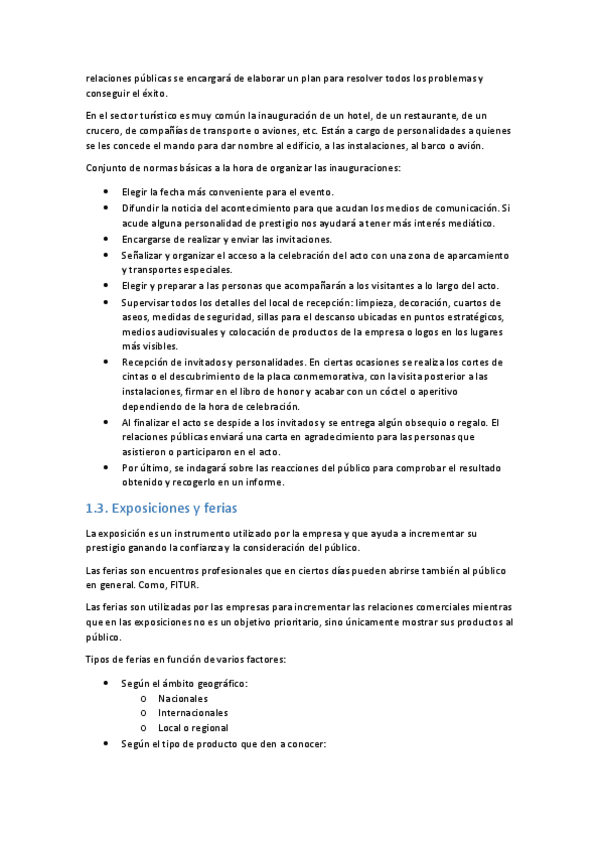 relaciones públicas se encargará de elaborar un plan para resolver todos los problemas y conseguir el éxito.

En el sector turístico es muy común la inauguración de un hotel, de un restaurante, de un crucero, de compañías de transporte o aviones, etc. Están a cargo de personalidades a quienes se les concede el mando para dar nombre al edificio, a las instalaciones, al barco o avión.

Conjunto de normas básicas a la hora de organizar las inauguraciones:

- Elegir la fecha más conveniente para el evento.
- Difundir la noticia del acontecimiento para que acudan los medios de comunicación. Si acude alguna personalidad de prestigio nos ayudará a tener más interés mediático.
- Encargarse de realizar y enviar las invitaciones.
- Señalizar y organizar el acceso a la celebración del acto con una zona de aparcamiento y transportes especiales.
- Elegir y preparar a las personas que acompañarán a los visitantes a lo largo del acto.
- Supervisar todos los detalles del local de recepción: limpieza, decoración, cuartos de aseos, medidas de seguridad, sillas para el descanso ubicadas en puntos estratégicos, medios audiovisuales y colocación de productos de la empresa o logos en los lugares más visibles.
- Recepción de invitados y personalidades. En ciertas ocasiones se realiza los cortes de cintas o el descubrimiento de la placa conmemorativa, con la visita posterior a las instalaciones, firmar en el libro de honor y acabar con un cóctel o aperitivo dependiendo de la hora de celebración.
- Al finalizar el acto se despide a los invitados y se entrega algún obsequio o regalo. El relaciones públicas enviará una carta en agradecimiento para las personas que asistieron o participaron en el acto.
- Por último, se indagará sobre las reacciones del público para comprobar el resultado obtenido y recogerlo en un informe.

1.3. Exposiciones y ferias

La exposición es un instrumento utilizado por la empresa y que ayuda a incrementar su prestigio ganando la confianza y la consideración del público.

Las ferias son encuentros profesionales que en ciertos días pueden abrirse también al público en general. Como, FITUR.

Las ferias son utilizadas por las empresas para incrementar las relaciones comerciales mientras que en las exposiciones no es un objetivo prioritario, sino únicamente mostrar sus productos al público.

Tipos de ferias en función de varios factores:

- Según el ámbito geográfico:
  o Nacionales
  o Internacionales
  o Local o regional
- Según el tipo de producto que den a conocer: